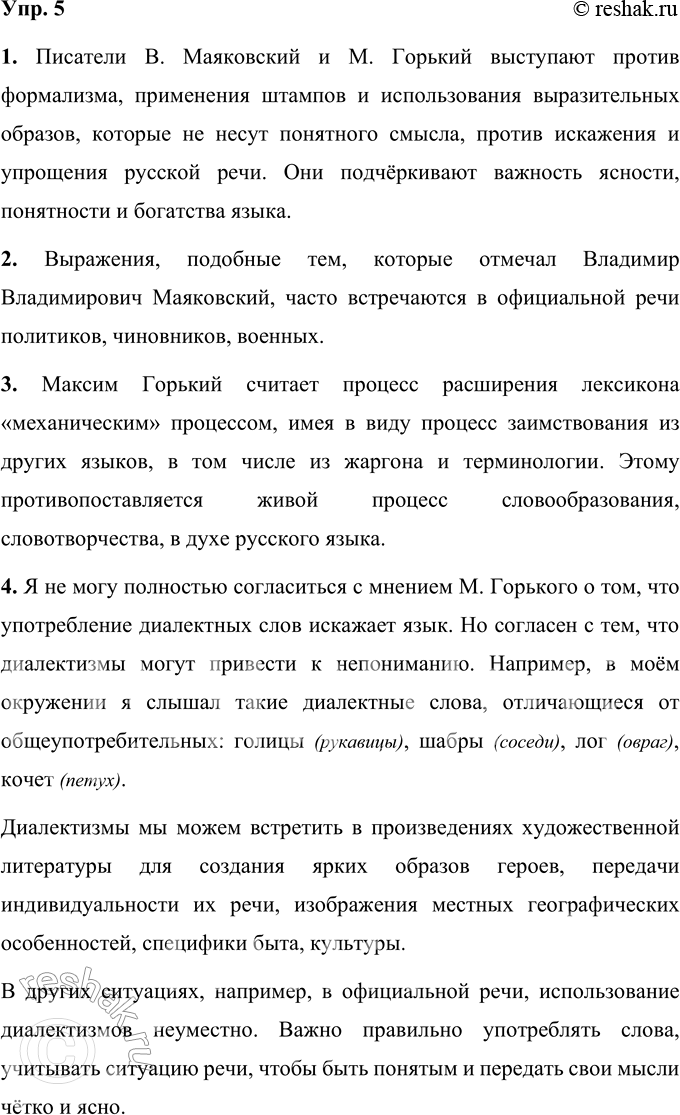 Упр. 5 © reshak.ru

1. Писатели В. Маяковский и М. Горький выступают против формализма, применения штампов и использования выразительных образов, которые не несут понятного смысла, против искажения и упрощения русской речи. Они подчёркивают важность ясности, понятности и богатства языка.

2. Выражения, подобные тем, которые отмечал Владимир Владимирович Маяковский, часто встречаются в официальной речи политиков, чиновников, военных.

3. Максим Горький считает процесс расширения лексикона «механическим» процессом, имея в виду процесс заимствования из других языков, в том числе из жаргона и терминологии. Этому противопоставляется живой процесс словообразования, словотворчества, в духе русского языка.

4. Я не могу полностью согласиться с мнением М. Горького о том, что употребление диалектных слов искажает язык. Но согласен с тем, что диалектизмы могут привести к непониманию. Например, в моём окружении я слышал такие диалектные слова, отличающиеся от общеупотребительных: голицы (рукавицы), шабры (соседи), лог (овраг), кочет (петух).

Диалектизмы мы можем встретить в произведениях художественной литературы для создания ярких образов героев, передачи индивидуальности их речи, изображения местных географических особенностей, специфики быта, культуры.

В других ситуациях, например, в официальной речи, использование диалектизмов неуместно. Важно правильно употреблять слова, учитывать ситуацию речи, чтобы быть понятым и передать свои мысли чётко и ясно.

reshak.ru